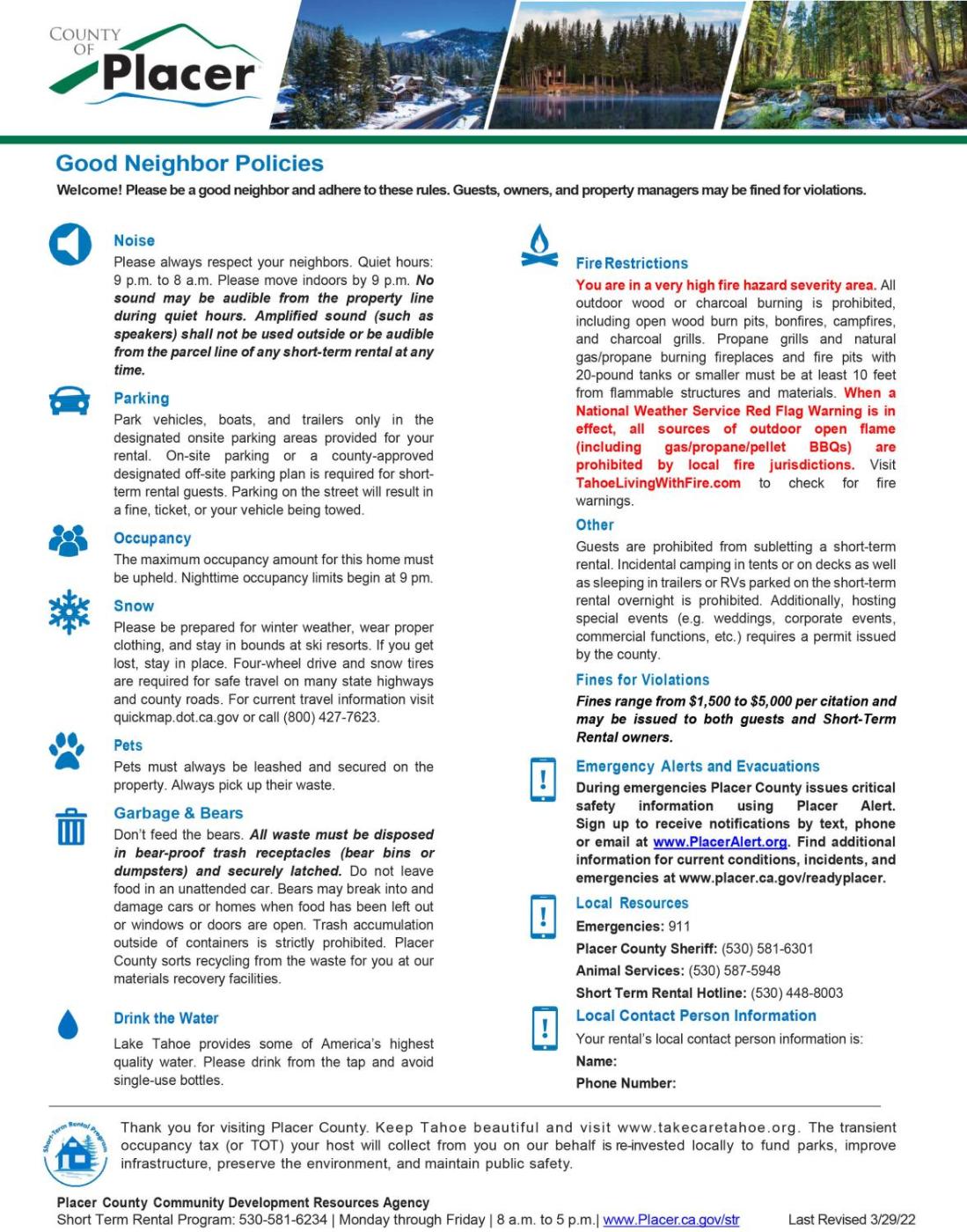 COUNTY OF
Placer

Good Neighbor Policies

Welcome! Please be a good neighbor and adhere to these rules. Guests, owners, and property managers may be fined for violations.

Noise
Please always respect your neighbors. Quiet hours: 9 p.m. to 8 a.m. Please move indoors by 9 p.m. No sound may be audible from the property line during quiet hours. Amplified sound (such as speakers) shall not be used outside or be audible from the parcel line of any short-term rental at any time.

Parking
Park vehicles, boats, and trailers only in the designated onsite parking areas provided for your rental. On-site parking or a county-approved designated off-site parking plan is required for short-term rental guests. Parking on the street will result in a fine, ticket, or your vehicle being towed.

Occupancy
The maximum occupancy amount for this home must be upheld. Nighttime occupancy limits begin at 9 pm.

Snow
Please be prepared for winter weather, wear proper clothing, and stay in bounds at ski resorts. If you get lost, stay in place. Four-wheel drive and snow tires are required for safe travel on many state highways and county roads. For current travel information visit quickmap.dot.ca.gov or call (800) 427-7623.

Pets
Pets must always be leashed and secured on the property. Always pick up their waste.

Garbage & Bears
Don't feed the bears. All waste must be disposed in bear-proof trash receptacles (bear bins or dumpsters) and securely latched. Do not leave food in an unattended car. Bears may break into and damage cars or homes when food has been left out or windows or doors are open. Trash accumulation outside of containers is strictly prohibited. Placer County sorts recycling from the waste for you at our materials recovery facilities.

Drink the Water
Lake Tahoe provides some of America's highest quality water. Please drink from the tap and avoid single-use bottles.

Fire Restrictions
You are in a very high fire hazard severity area. All outdoor wood or charcoal burning is prohibited, including open wood burn pits, bonfires, campfires, and charcoal grills. Propane grills and natural gas/propane burning fireplaces and fire pits with 20-pound tanks or smaller must be at least 10 feet from flammable structures and materials. When a National Weather Service Red Flag Warning is in effect, all sources of outdoor open flame (including gas/propane/pellet BBQs) are prohibited by local fire jurisdictions. Visit TahoeLivingWithFire.com to check for fire warnings.

Other
Guests are prohibited from subletting a short-term rental. Incidental camping in tents or on decks as well as sleeping in trailers or RVs parked on the short-term rental overnight is prohibited. Additionally, hosting special events (e.g. weddings, corporate events, commercial functions, etc.) requires a permit issued by the county.

Fines for Violations
Fines range from $1,500 to $5,000 per citation and may be issued to both guests and Short-Term Rental owners.

Emergency Alerts and Evacuations
During emergencies Placer County issues critical safety information using Placer Alert. Sign up to receive notifications by text, phone or email at www.PlacerAlert.org. Find additional information for current conditions, incidents, and emergencies at www.placer.ca.gov/readyplacer.

Local Resources
Emergencies: 911
Placer County Sheriff: (530) 581-6301
Animal Services: (530) 587-5948
Short Term Rental Hotline: (530) 448-8003

Local Contact Person Information
Your rental's local contact person information is:
Name:
Phone Number:

Short-Term Rental Program

Thank you for visiting Placer County. Keep Tahoe beautiful and visit www.takecaretahoe.org. The transient occupancy tax (or TOT) your host will collect from you on our behalf is re-invested locally to fund parks, improve infrastructure, preserve the environment, and maintain public safety.

Placer County Community Development Resources Agency
Short Term Rental Program: 530-581-6234 | Monday through Friday | 8 a.m. to 5 p.m.| www.Placer.ca.gov/str Last Revised 3/29/22